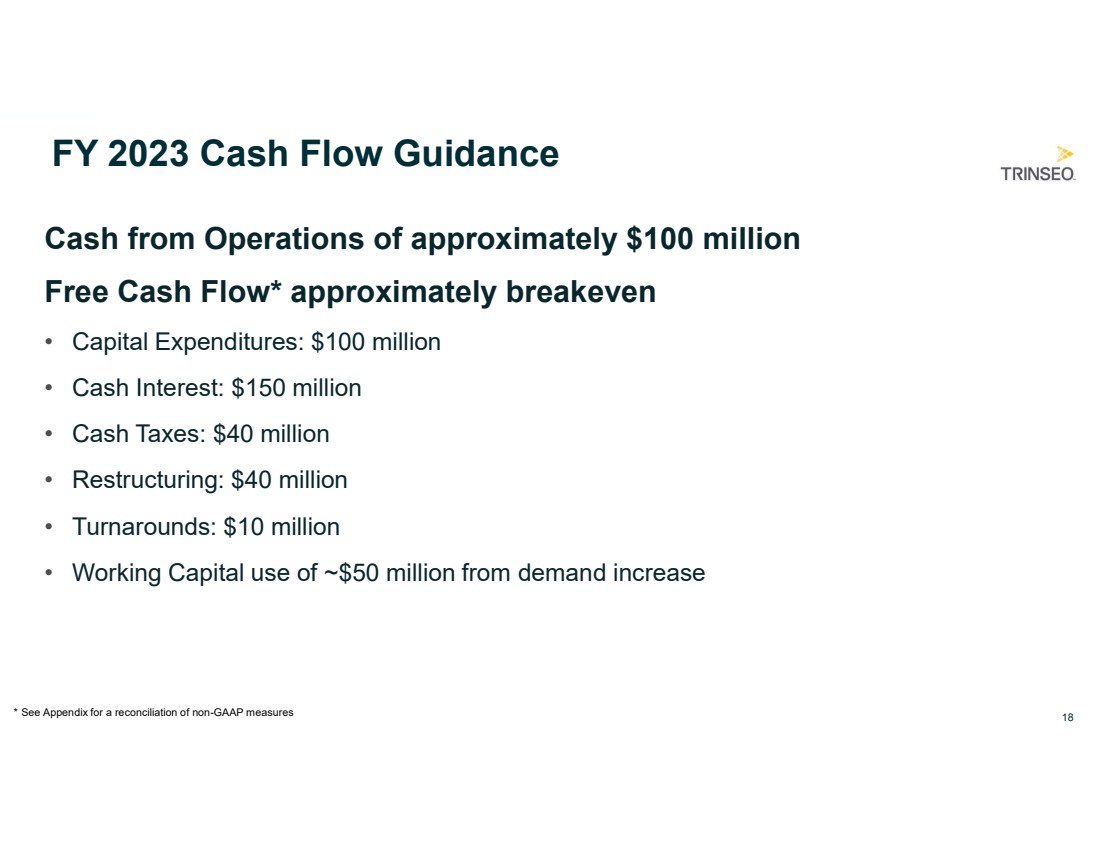 FY 2023 Cash Flow Guidance

TRINSEO.

Cash from Operations of approximately \$100 million

Free Cash Flow* approximately breakeven

• Capital Expenditures: \$100 million
• Cash Interest: \$150 million
• Cash Taxes: \$40 million
• Restructuring: \$40 million
• Turnarounds: \$10 million
• Working Capital use of ~\$50 million from demand increase

* See Appendix for a reconciliation of non-GAAP measures

18